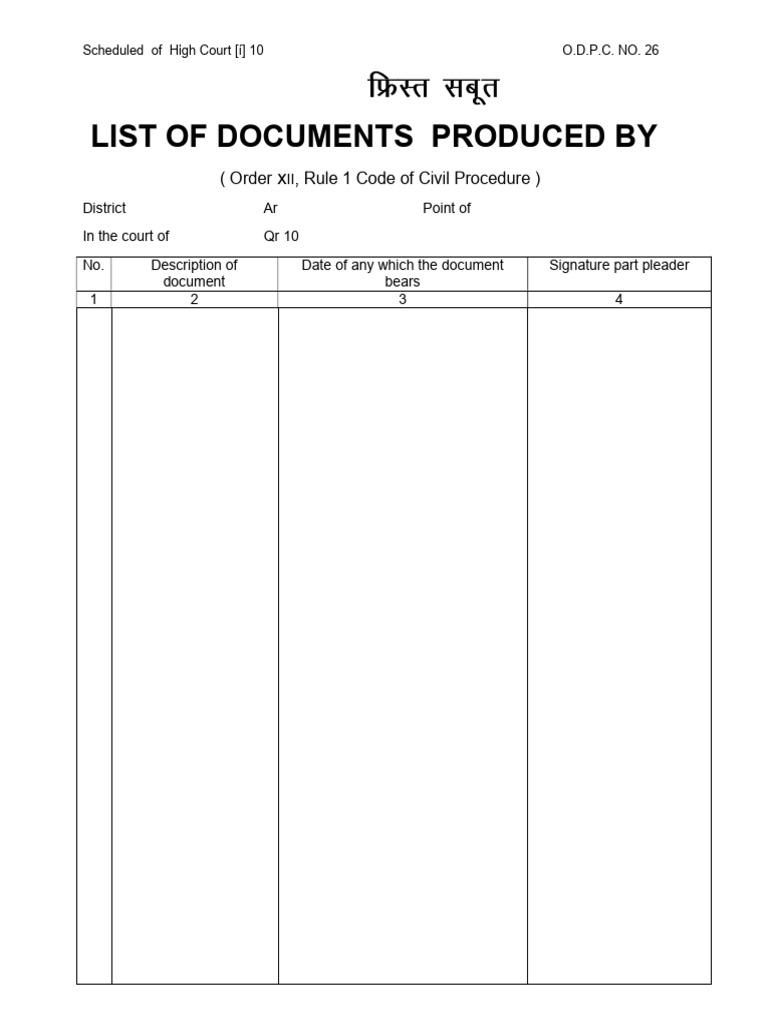 Scheduled of High Court [i] 10

O.D.P.C. NO. 26

फ्रिस्त सबूत

LIST OF DOCUMENTS PRODUCED BY

( Order XII, Rule 1 Code of Civil Procedure )

District Ar Point of

In the court of Qr 10

| No. | Description of document | Date of any which the document bears | Signature part pleader |
|---|---|---|---|
| 1 | 2 | 3 | 4 |
| | | | |